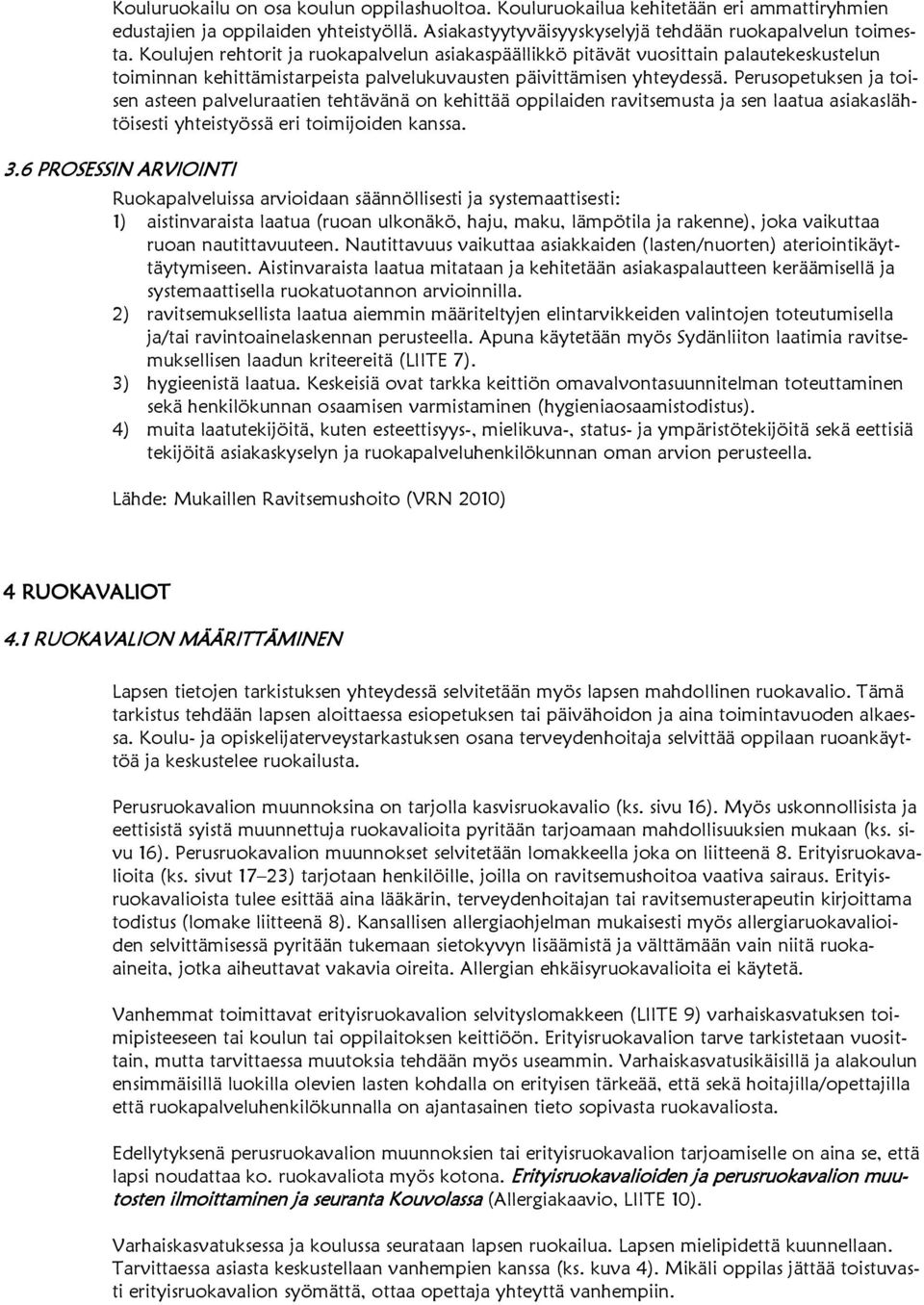 Kouluruokailu on osa koulun oppilashuoltoa. Kouluruokailua kehitetään eri ammattiryhmien edustajien ja oppilaiden yhteistyöllä. Asiakastyytyväisyyskyselyjä tehdään ruokapalvelun toimesta. Koulujen rehtorit ja ruokapalvelun asiakaspäällikkö pitävät vuosittain palautekeskustelun toiminnan kehittämistarpeista palvelukuvausten päivittämisen yhteydessä. Perusopetuksen ja toisen asteen palveluraatien tehtävänä on kehittää oppilaiden ravitsemusta ja sen laatua asiakaslähtöisesti yhteistyössä eri toimijoiden kanssa.

3.6 PROSESSIN ARVIOINTI

Ruokapalveluissa arvioidaan säännöllisesti ja systemaattisesti:

1) aistinvaraista laatua (ruoan ulkonäkö, haju, maku, lämpötila ja rakenne), joka vaikuttaa ruoan nautittavuuteen. Nautittavuus vaikuttaa asiakkaiden (lasten/nuorten) ateriointikäyttäytymiseen. Aistinvaraista laatua mitataan ja kehitetään asiakaspalautteen keräämisellä ja systemaattisella ruokatuotannon arvioinnilla.

2) ravitsemuksellista laatua aiemmin määriteltyjen elintarvikkeiden valintojen toteutumisella ja/tai ravintoainelaskennan perusteella. Apuna käytetään myös Sydänliiton laatimia ravitsemuksellisen laadun kriteereitä (LIITE 7).

3) hygieenistä laatua. Keskeisiä ovat tarkka keittiön omavalvontasuunnitelman toteuttaminen sekä henkilökunnan osaamisen varmistaminen (hygieniaosaamistodistus).

4) muita laatutekijöitä, kuten esteettisyys-, mielikuva-, status- ja ympäristötekijöitä sekä eettisiä tekijöitä asiakaskyselyn ja ruokapalveluhenkilökunnan oman arvion perusteella.

Lähde: Mukaillen Ravitsemushoito (VRN 2010)

4 RUOKAVALIOT

4.1 RUOKAVALION MÄÄRITTÄMINEN

Lapsen tietojen tarkistuksen yhteydessä selvitetään myös lapsen mahdollinen ruokavalio. Tämä tarkistus tehdään lapsen aloittaessa esiopetuksen tai päivähoidon ja aina toimintavuoden alkaessa. Koulu- ja opiskelijaterveystarkastuksen osana terveydenhoitaja selvittää oppilaan ruoankäyttöä ja keskustelee ruokailusta.

Perusruokavalion muunnoksina on tarjolla kasvisruokavalio (ks. sivu 16). Myös uskonnollisista ja eettisistä syistä muunnettuja ruokavalioita pyritään tarjoamaan mahdollisuuksien mukaan (ks. sivu 16). Perusruokavalion muunnokset selvitetään lomakkeella joka on liitteenä 8. Erityisruokavalioita (ks. sivut 17–23) tarjotaan henkilöille, joilla on ravitsemushoitoa vaativa sairaus. Erityisruokavalioista tulee esittää aina lääkärin, terveydenhoitajan tai ravitsemusterapeutin kirjoittama todistus (lomake liitteenä 8). Kansallisen allergiaohjelman mukaisesti myös allergiaruokavalioiden selvittämisessä pyritään tukemaan sietokyvyn lisäämistä ja välttämään vain niitä ruokaaineita, jotka aiheuttavat vakavia oireita. Allergian ehkäisyruokavalioita ei käytetä.

Vanhemmat toimittavat erityisruokavalion selvityslomakkeen (LIITE 9) varhaiskasvatuksen toimipisteeseen tai koulun tai oppilaitoksen keittiöön. Erityisruokavalion tarve tarkistetaan vuosittain, mutta tarvittaessa muutoksia tehdään myös useammin. Varhaiskasvatusikäisillä ja alakoulun ensimmäisillä luokilla olevien lasten kohdalla on erityisen tärkeää, että sekä hoitajilla/opettajilla että ruokapalveluhenkilökunnalla on ajantasainen tieto sopivasta ruokavaliosta.

Edellytyksenä perusruokavalion muunnoksien tai erityisruokavalion tarjoamiselle on aina se, että lapsi noudattaa ko. ruokavaliota myös kotona. Erityisruokavalioiden ja perusruokavalion muutosten ilmoittaminen ja seuranta Kouvolassa (Allergiakaavio, LIITE 10).

Varhaiskasvatuksessa ja koulussa seurataan lapsen ruokailua. Lapsen mielipidettä kuunnellaan. Tarvittaessa asiasta keskustellaan vanhempien kanssa (ks. kuva 4). Mikäli oppilas jättää toistuvasti erityisruokavalion syömättä, ottaa opettaja yhteyttä vanhempiin.